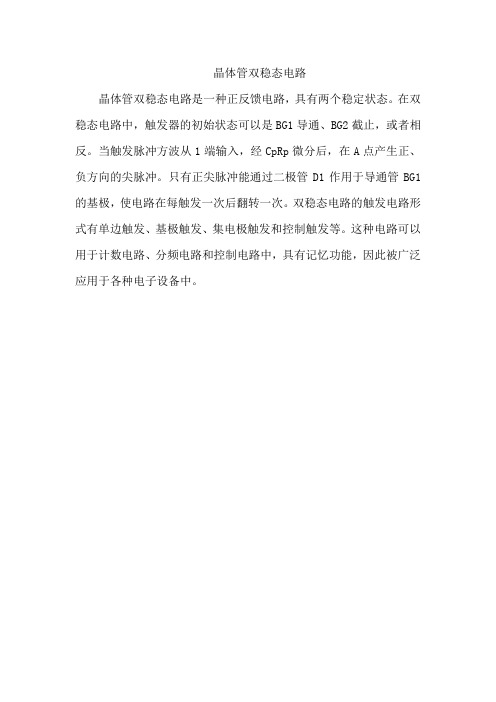 晶体管双稳态电路

晶体管双稳态电路是一种正反馈电路，具有两个稳定状态。在双稳态电路中，触发器的初始状态可以是 BG1 导通、BG2 截止，或者相反。当触发脉冲方波从 1 端输入，经 CpRp 微分后，在 A 点产生正、负方向的尖脉冲。只有正尖脉冲能通过二极管 D1 作用于导通管 BG1 的基极，使电路在每触发一次后翻转一次。双稳态电路的触发电路形式有单边触发、基极触发、集电极触发和控制触发等。这种电路可以用于计数电路、分频电路和控制电路中，具有记忆功能，因此被广泛应用于各种电子设备中。